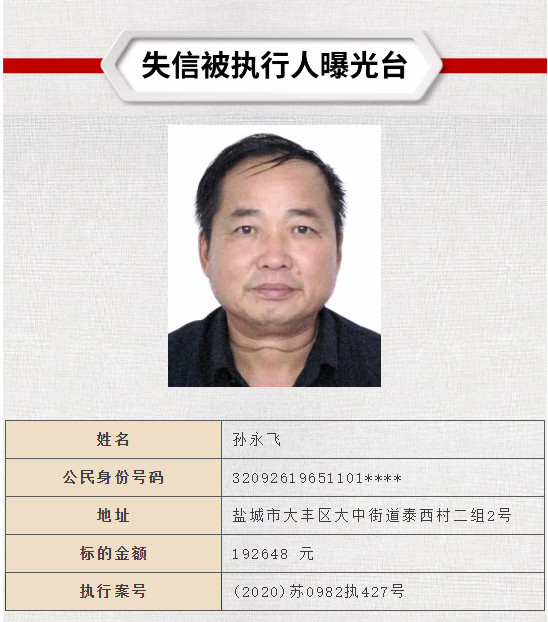 失信被执行人曝光台

| 姓名 | 孙永飞 |
|---|---|
| 公民身份号码 | 32092619651101**** |
| 地址 | 盐城市大丰区大中街道泰西村二组2号 |
| 标的金额 | 192648 元 |
| 执行案号 | (2020)苏0982执427号 |